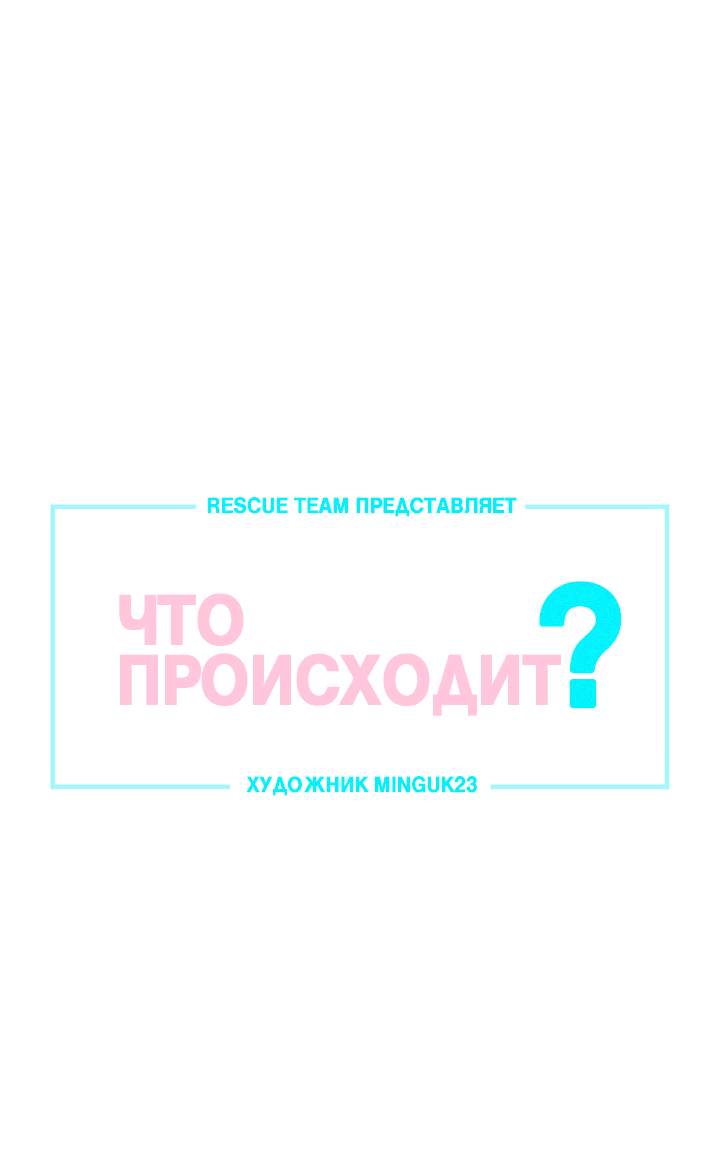 RESCUE TEAM ПРЕДСТАВЛЯЕТ

ЧТО ПРОИСХОДИТ?

ХУДОЖНИК MINGUK23